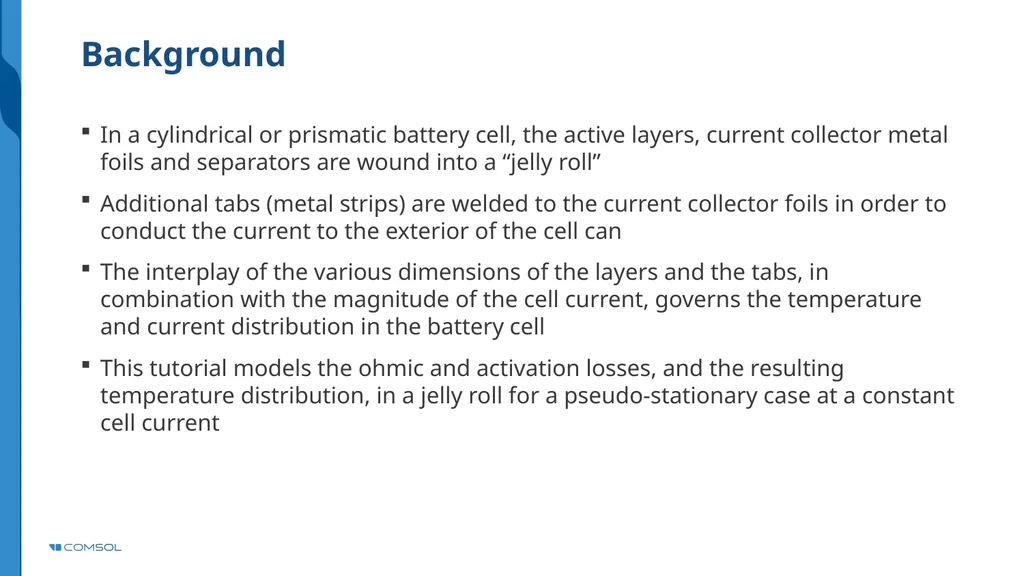 Background

▪ In a cylindrical or prismatic battery cell, the active layers, current collector metal foils and separators are wound into a “jelly roll”

▪ Additional tabs (metal strips) are welded to the current collector foils in order to conduct the current to the exterior of the cell can

▪ The interplay of the various dimensions of the layers and the tabs, in combination with the magnitude of the cell current, governs the temperature and current distribution in the battery cell

▪ This tutorial models the ohmic and activation losses, and the resulting temperature distribution, in a jelly roll for a pseudo-stationary case at a constant cell current

COMSOL